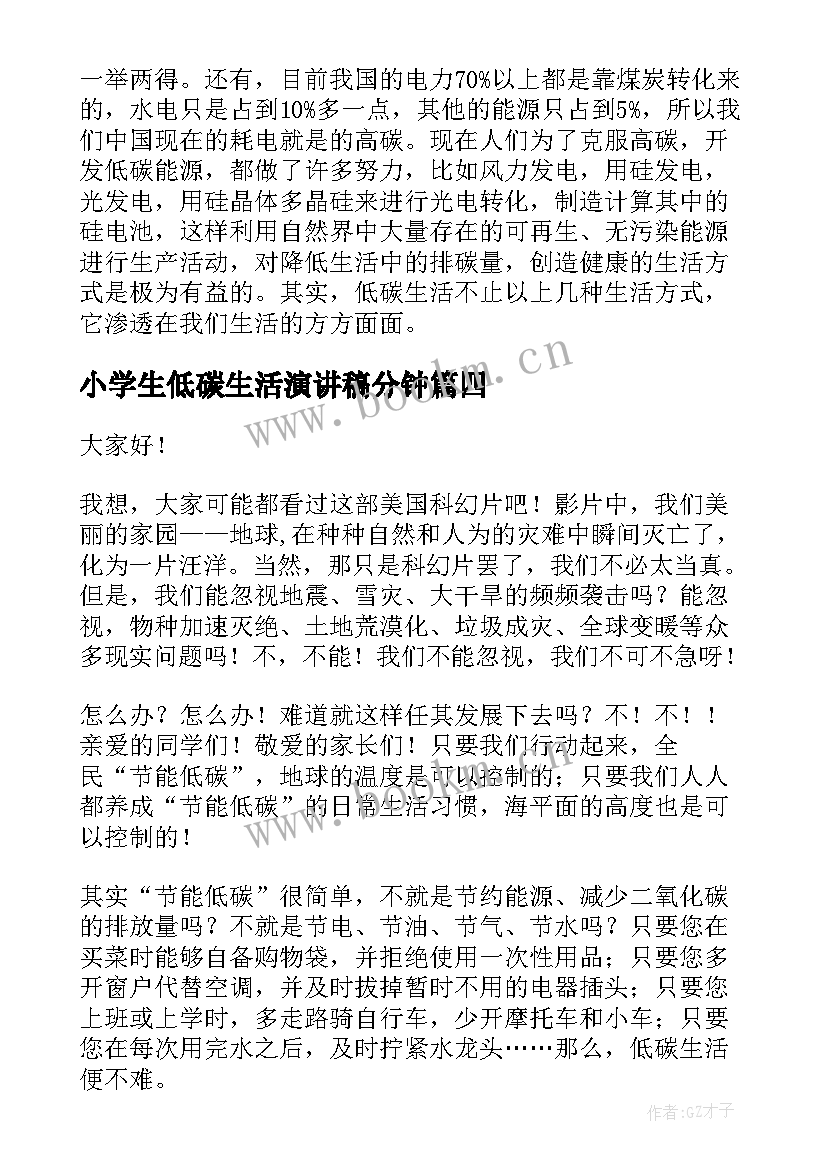 一举两得。还有，目前我国的电力70%以上都是靠煤炭转化来的，水电只是占到10%多一点，其他的能源只占到5%，所以我们中国现在的耗电就是的高碳。现在人们为了克服高碳，开发低碳能源，都做了许多努力，比如风力发电，用硅发电，光发电，用硅晶体多晶硅来进行光电转化，制造计算其中的硅电池，这样利用自然界中大量存在的可再生、无污染能源进行生产活动，对降低生活中的排碳量，创造健康的生活方式是极为有益的。其实，低碳生活不止以上几种生活方式，它渗透在我们生活的方方面面。

小学生低碳生活演讲稿分钟篇四

www.bookm.cn

大家好！

我想，大家可能都看过这部美国科幻片吧！影片中，我们美丽的家园——地球,在种种自然和人为的灾难中瞬间灭亡了，化为一片汪洋。当然，那只是科幻片罢了，我们不必太当真。但是，我们能忽视地震、雪灾、大干旱的频频袭击吗？能忽视，物种加速灭绝、土地荒漠化、垃圾成灾、全球变暖等众多现实问题吗！不，不能！我们不能忽视，我们不可不急呀！

怎么办？怎么办！难道就这样任其发展下去吗？不！不！！亲爱的同学们！敬爱的家长们！只要我们行动起来，全民“节能低碳”，地球的温度是可以控制的；只要我们人人都养成“节能低碳”的日常生活习惯，海平面的高度也是可以控制的！

其实“节能低碳”很简单，不就是节约能源、减少二氧化碳的排放量吗？不就是节电、节油、节气、节水吗？只要您在买菜时能够自备购物袋，并拒绝使用一次性用品；只要您多开窗户代替空调，并及时拔掉暂时不用的电器插头；只要您上班或上学时，多走路骑自行车，少开摩托车和小车；只要您在每次用完水之后，及时拧紧水龙头……那么，低碳生活便不难。

作者:GZ才子